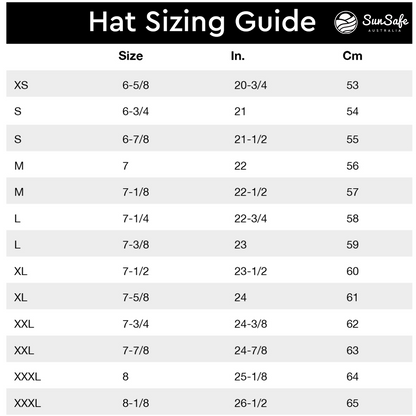 Hat Sizing Guide

SunSafe AUSTRALIA

| | Size | In. | Cm |
|---|---|---|---|
| XS | 6-5/8 | 20-3/4 | 53 |
| S | 6-3/4 | 21 | 54 |
| S | 6-7/8 | 21-1/2 | 55 |
| M | 7 | 22 | 56 |
| M | 7-1/8 | 22-1/2 | 57 |
| L | 7-1/4 | 22-3/4 | 58 |
| L | 7-3/8 | 23 | 59 |
| XL | 7-1/2 | 23-1/2 | 60 |
| XL | 7-5/8 | 24 | 61 |
| XXL | 7-3/4 | 24-3/8 | 62 |
| XXL | 7-7/8 | 24-7/8 | 63 |
| XXXL | 8 | 25-1/8 | 64 |
| XXXL | 8-1/8 | 26-1/2 | 65 |